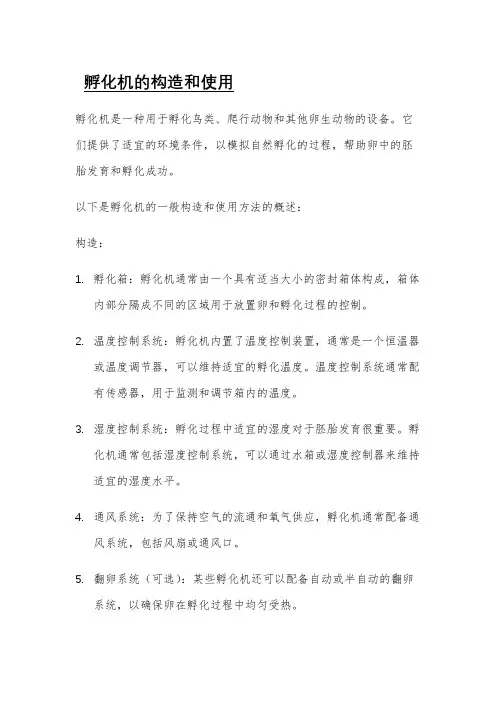 孵化机的构造和使用

孵化机是一种用于孵化鸟类、爬行动物和其他卵生动物的设备。它们提供了适宜的环境条件，以模拟自然孵化的过程，帮助卵中的胚胎发育和孵化成功。

以下是孵化机的一般构造和使用方法的概述：

构造：

1. 孵化箱：孵化机通常由一个具有适当大小的密封箱体构成，箱体内部分隔成不同的区域用于放置卵和孵化过程的控制。

2. 温度控制系统：孵化机内置了温度控制装置，通常是一个恒温器或温度调节器，可以维持适宜的孵化温度。温度控制系统通常配有传感器，用于监测和调节箱内的温度。

3. 湿度控制系统：孵化过程中适宜的湿度对于胚胎发育很重要。孵化机通常包括湿度控制系统，可以通过水箱或湿度控制器来维持适宜的湿度水平。

4. 通风系统：为了保持空气的流通和氧气供应，孵化机通常配备通风系统，包括风扇或通风口。

5. 翻卵系统（可选）：某些孵化机还可以配备自动或半自动的翻卵系统，以确保卵在孵化过程中均匀受热。